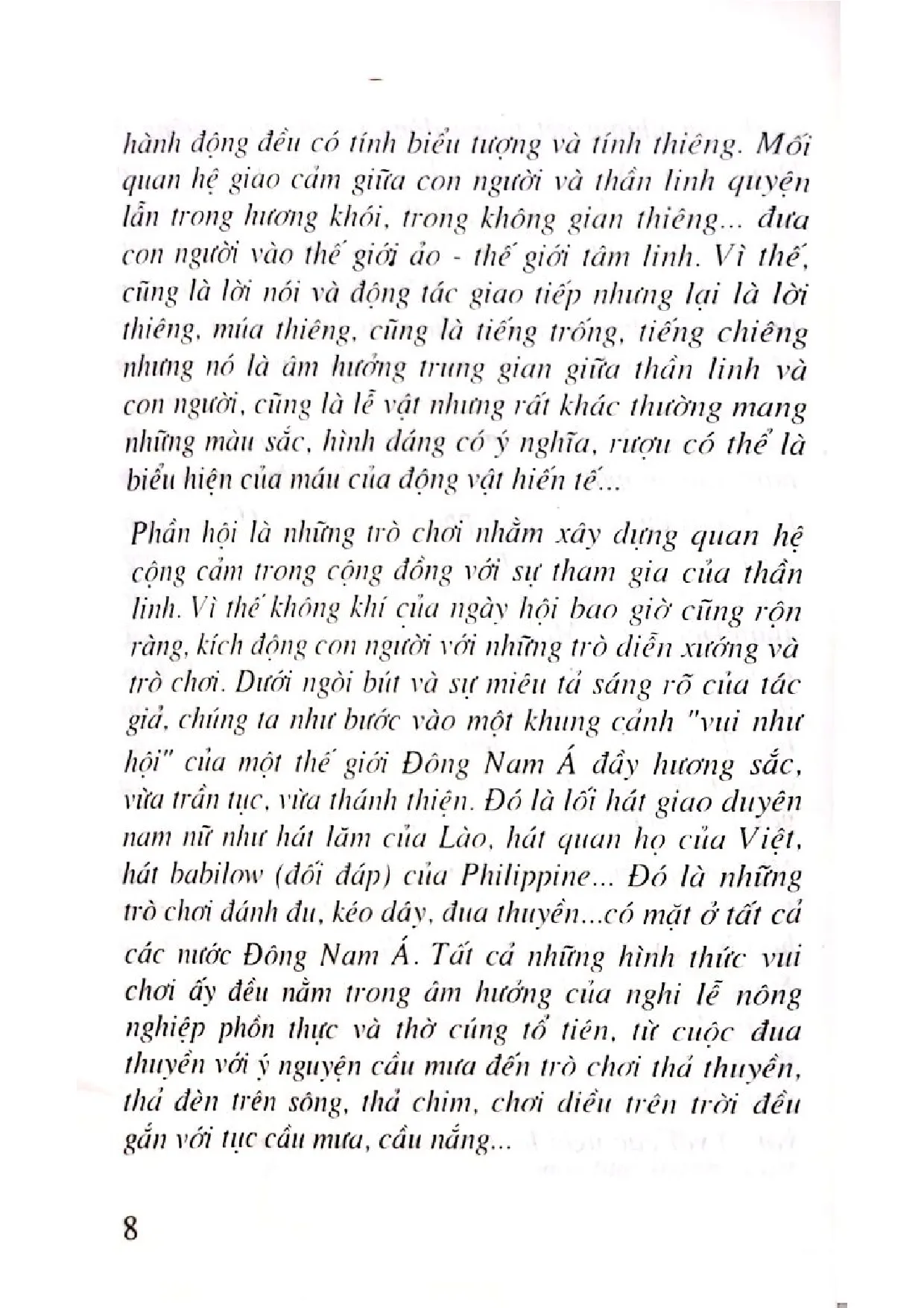 hành động đều có tính biểu tượng và tính thiêng. Mối quan hệ giao cảm giữa con người và thần linh quyện lẫn trong hương khói, trong không gian thiêng... đưa con người vào thế giới ảo - thế giới tâm linh. Vì thế, cũng là lời nói và động tác giao tiếp nhưng lại là lời thiêng, múa thiêng, cũng là tiếng trống, tiếng chiêng nhưng nó là âm hưởng trung gian giữa thần linh và con người, cũng là lễ vật nhưng rất khác thường mang những màu sắc, hình dáng có ý nghĩa, rượu có thể là biểu hiện của máu của động vật hiến tế...

Phần hội là những trò chơi nhằm xây dựng quan hệ cộng cảm trong cộng đồng với sự tham gia của thần linh. Vì thế không khí của ngày hội bao giờ cũng rộn ràng, kích động con người với những trò diễn xướng và trò chơi. Dưới ngòi bút và sự miêu tả sáng rõ của tác giả, chúng ta như bước vào một khung cảnh "vui như hội" của một thế giới Đông Nam Á đầy hương sắc, vừa trần tục, vừa thánh thiện. Đó là lối hát giao duyên nam nữ như hát lăm của Lào, hát quan họ của Việt, hát babilow (đối đáp) của Philippine... Đó là những trò chơi đánh đu, kéo dây, đua thuyền...có mặt ở tất cả các nước Đông Nam Á. Tất cả những hình thức vui chơi ấy đều nằm trong âm hưởng của nghi lễ nông nghiệp phồn thực và thờ cúng tổ tiên, từ cuộc đua thuyền với ý nguyện cầu mưa đến trò chơi thả thuyền, thả đèn trên sông, thả chim, chơi diều trên trời đều gắn với tục cầu mưa, cầu nắng...

8